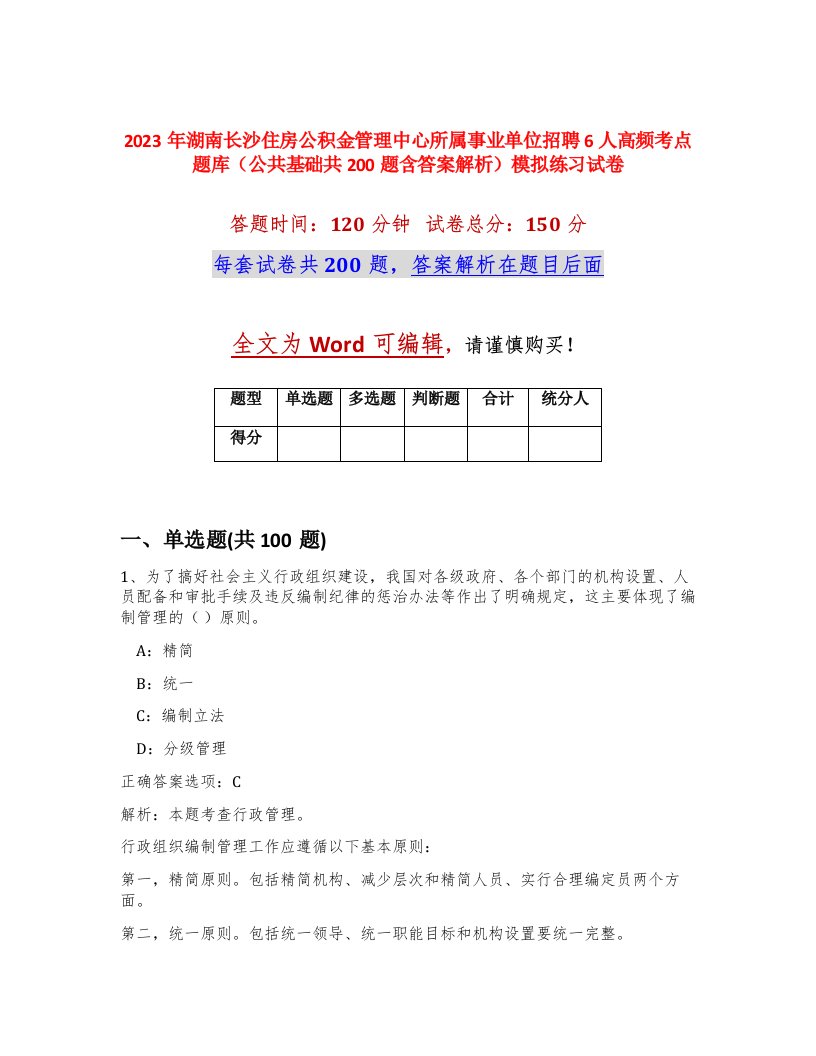 2023 年湖南长沙住房公积金管理中心所属事业单位招聘 6 人高频考点题库（公共基础共 200 题含答案解析）模拟练习试卷

答题时间：120 分钟　试卷总分：150 分

每套试卷共 200 题，答案解析在题目后面

全文为 Word 可编辑，请谨慎购买！

| 题型 | 单选题 | 多选题 | 判断题 | 合计 | 统分人 |
|---|---|---|---|---|---|
| 得分 | | | | | |

一、单选题(共 100 题)

1、为了搞好社会主义行政组织建设，我国对各级政府、各个部门的机构设置、人员配备和审批手续及违反编制纪律的惩治办法等作出了明确规定，这主要体现了编制管理的（ ）原则。

A：精简

B：统一

C：编制立法

D：分级管理

正确答案选项：C

解析：本题考查行政管理。

行政组织编制管理工作应遵循以下基本原则：

第一，精简原则。包括精简机构、减少层次和精简人员、实行合理编定员两个方面。

第二，统一原则。包括统一领导、统一职能目标和机构设置要统一完整。